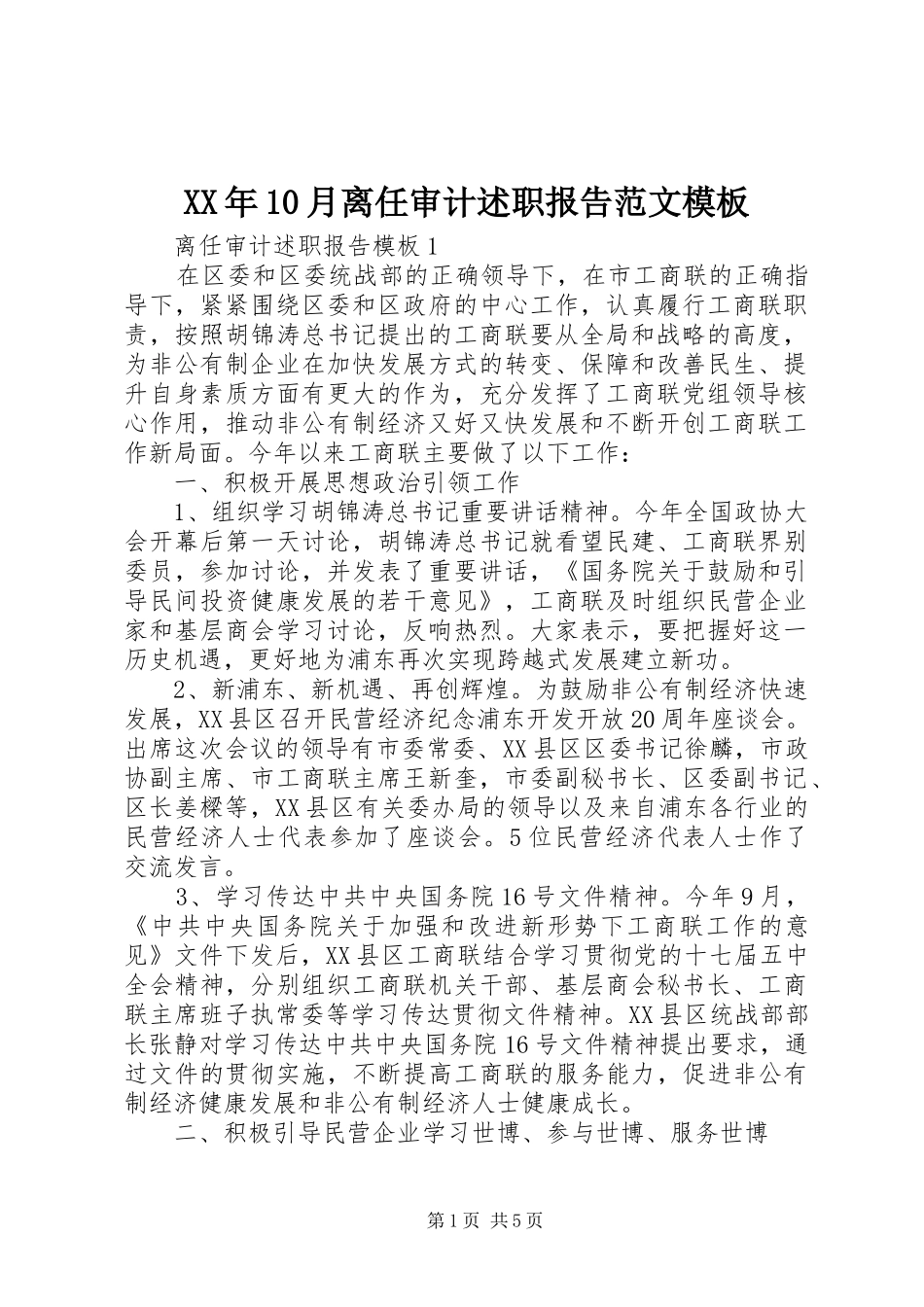 XX年10月离任审计述职报告范文模板

离任审计述职报告模板1

在区委和区委统战部的正确领导下，在市工商联的正确指导下，紧紧围绕区委和区政府的中心工作，认真履行工商联职责，按照胡锦涛总书记提出的工商联要从全局和战略的高度，为非公有制企业在加快发展方式的转变、保障和改善民生、提升自身素质方面有更大的作为，充分发挥了工商联党组领导核心作用，推动非公有制经济又好又快发展和不断开创工商联工作新局面。今年以来工商联主要做了以下工作：

一、积极开展思想政治引领工作

1、组织学习胡锦涛总书记重要讲话精神。今年全国政协大会开幕后第一天讨论，胡锦涛总书记就看望民建、工商联界别委员，参加讨论，并发表了重要讲话，《国务院关于鼓励和引导民间投资健康发展的若干意见》，工商联及时组织民营企业家和基层商会学习讨论，反响热烈。大家表示，要把握好这一历史机遇，更好地为浦东再次实现跨越式发展建立新功。

2、新浦东、新机遇、再创辉煌。为鼓励非公有制经济快速发展，XX县区召开民营经济纪念浦东开发开放20周年座谈会。出席这次会议的领导有市委常委、XX县区区委书记徐麟，市政协副主席、市工商联主席王新奎，市委副秘书长、区委副书记、区长姜樑等，XX县区有关委办局的领导以及来自浦东各行业的民营经济人士代表参加了座谈会。5位民营经济代表人士作了交流发言。

3、学习传达中共中央国务院16号文件精神。今年9月，《中共中央国务院关于加强和改进新形势下工商联工作的意见》文件下发后，XX县区工商联结合学习贯彻党的十七届五中全会精神，分别组织工商联机关干部、基层商会秘书长、工商联主席班子执常委等学习传达贯彻文件精神。XX县区统战部部长张静对学习传达中共中央国务院16号文件精神提出要求，通过文件的贯彻实施，不断提高工商联的服务能力，促进非公有制经济健康发展和非公有制经济人士健康成长。

二、积极引导民营企业学习世博、参与世博、服务世博

第1页 共5页